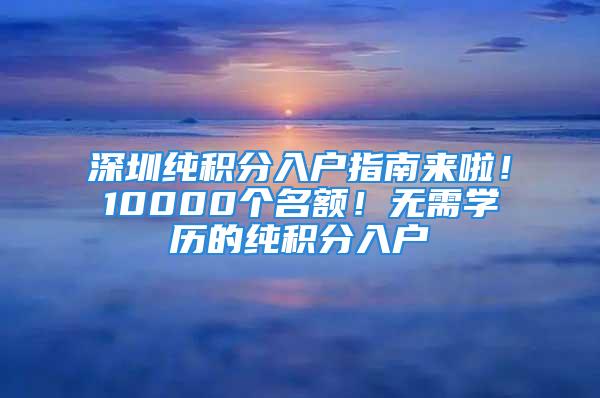 深圳纯积分入户指南来啦！10000个名额！无需学历的纯积分入户